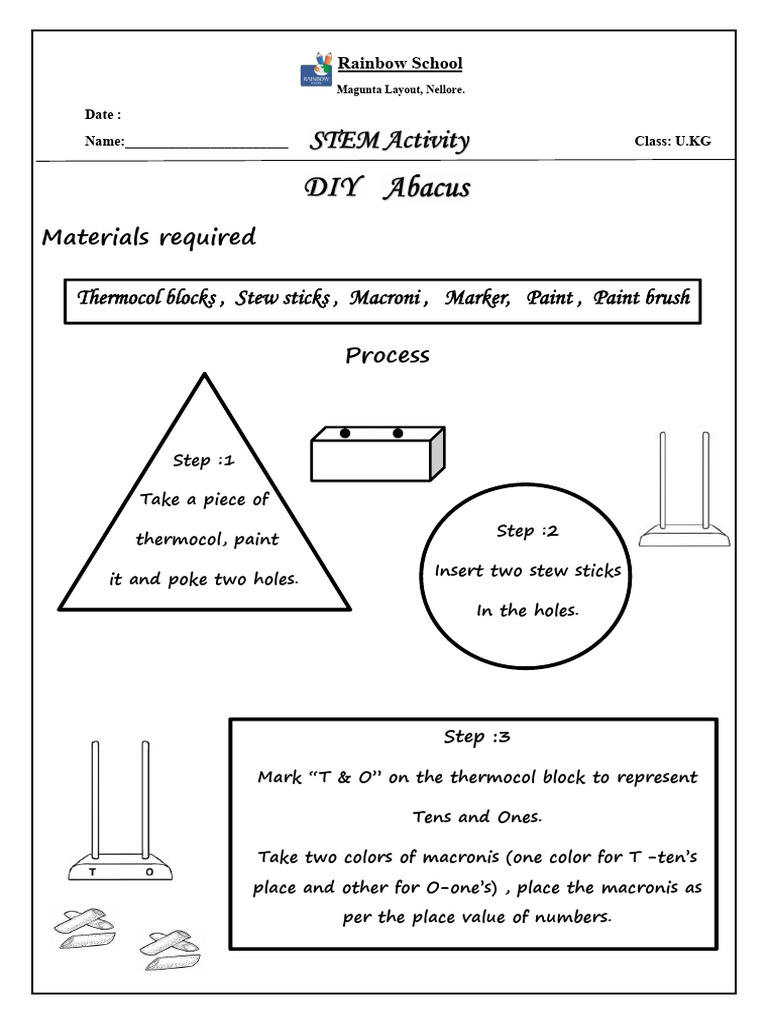 Rainbow School

Magunta Layout, Nellore.

Date :

Name:____

STEM Activity

Class: U.KG

DIY Abacus

Materials required

Thermocol blocks , Stew sticks , Macroni , Marker, Paint , Paint brush

Process

Step :1

Take a piece of thermocol, paint it and poke two holes.

Step :2

Insert two stew sticks In the holes.

T O

Step :3

Mark "T & O" on the thermocol block to represent Tens and Ones.

Take two colors of macronis (one color for T -ten's place and other for O-one's) , place the macronis as per the place value of numbers.